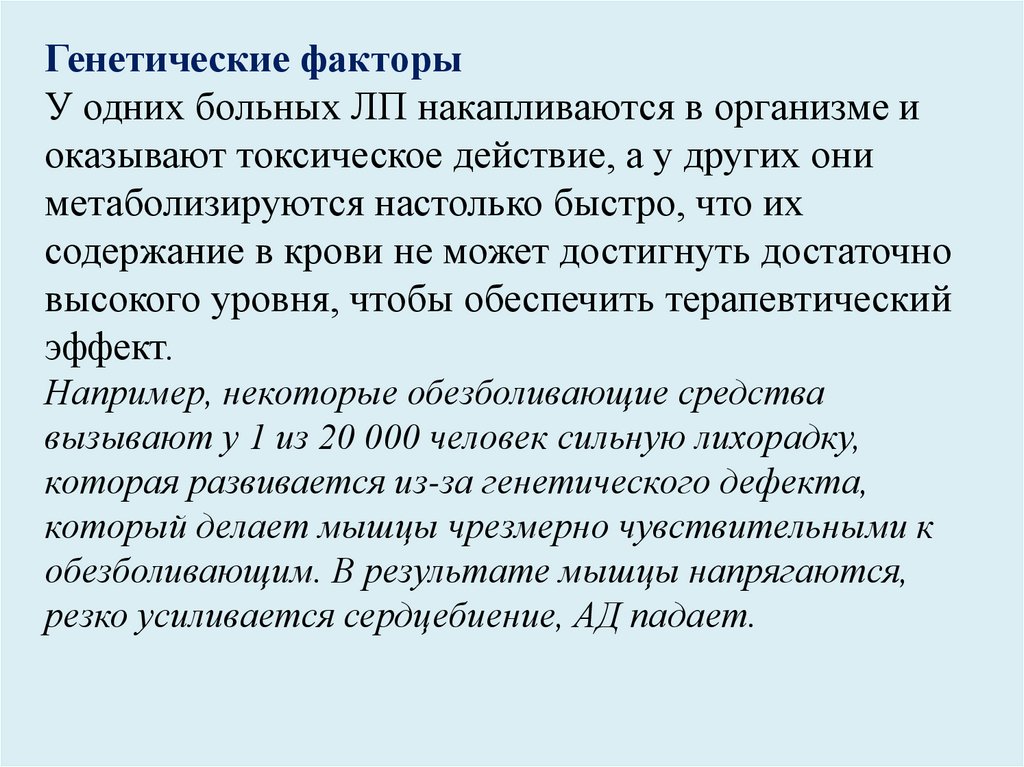 Генетические факторы
У одних больных ЛП накапливаются в организме и оказывают токсическое действие, а у других они метаболизируются настолько быстро, что их содержание в крови не может достигнуть достаточно высокого уровня, чтобы обеспечить терапевтический эффект.
Например, некоторые обезболивающие средства вызывают у 1 из 20 000 человек сильную лихорадку, которая развивается из-за генетического дефекта, который делает мышцы чрезмерно чувствительными к обезболивающим. В результате мышцы напрягаются, резко усиливается сердцебиение, АД падает.